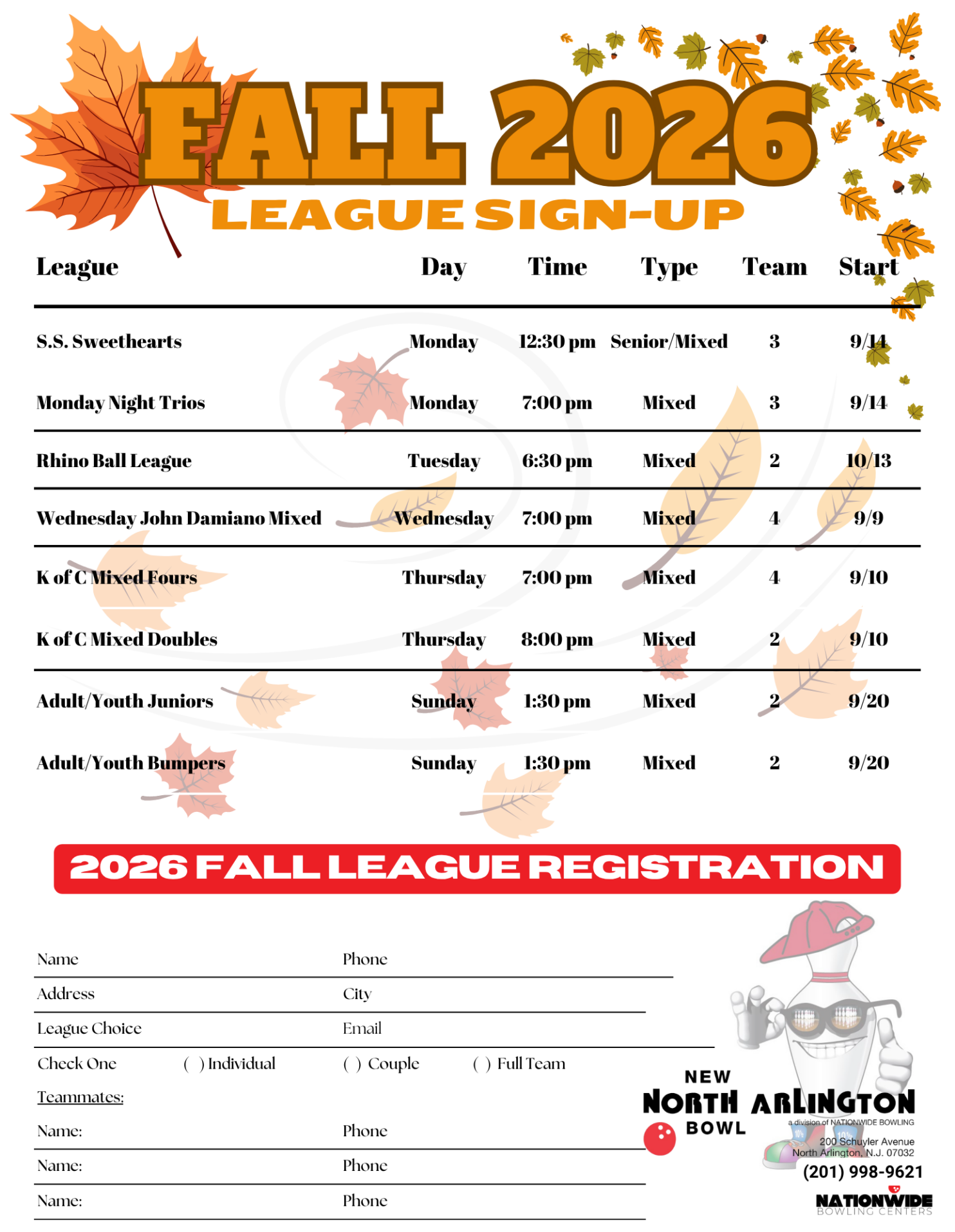 FALL 2026
LEAGUE SIGN-UP

| League | Day | Time | Type | Team | Start |
|---|---|---|---|---|---|
| S.S. Sweethearts | Monday | 12:30 pm | Senior/Mixed | 3 | 9/14 |
| Monday Night Trios | Monday | 7:00 pm | Mixed | 3 | 9/14 |
| Rhino Ball League | Tuesday | 6:30 pm | Mixed | 2 | 10/13 |
| Wednesday John Damiano Mixed | Wednesday | 7:00 pm | Mixed | 4 | 9/9 |
| K of C Mixed Fours | Thursday | 7:00 pm | Mixed | 4 | 9/10 |
| K of C Mixed Doubles | Thursday | 8:00 pm | Mixed | 2 | 9/10 |
| Adult/Youth Juniors | Sunday | 1:30 pm | Mixed | 2 | 9/20 |
| Adult/Youth Bumpers | Sunday | 1:30 pm | Mixed | 2 | 9/20 |

2026 FALL LEAGUE REGISTRATION

Name Phone
Address City
League Choice Email
Check One ( ) Individual ( ) Couple ( ) Full Team
Teammates:
Name: Phone
Name: Phone
Name: Phone

NEW NORTH ARLINGTON BOWL
a division of NATIONWIDE BOWLING
200 Schuyler Avenue
North Arlington, N.J. 07032
(201) 998-9621
NATIONWIDE
BOWLING CENTERS